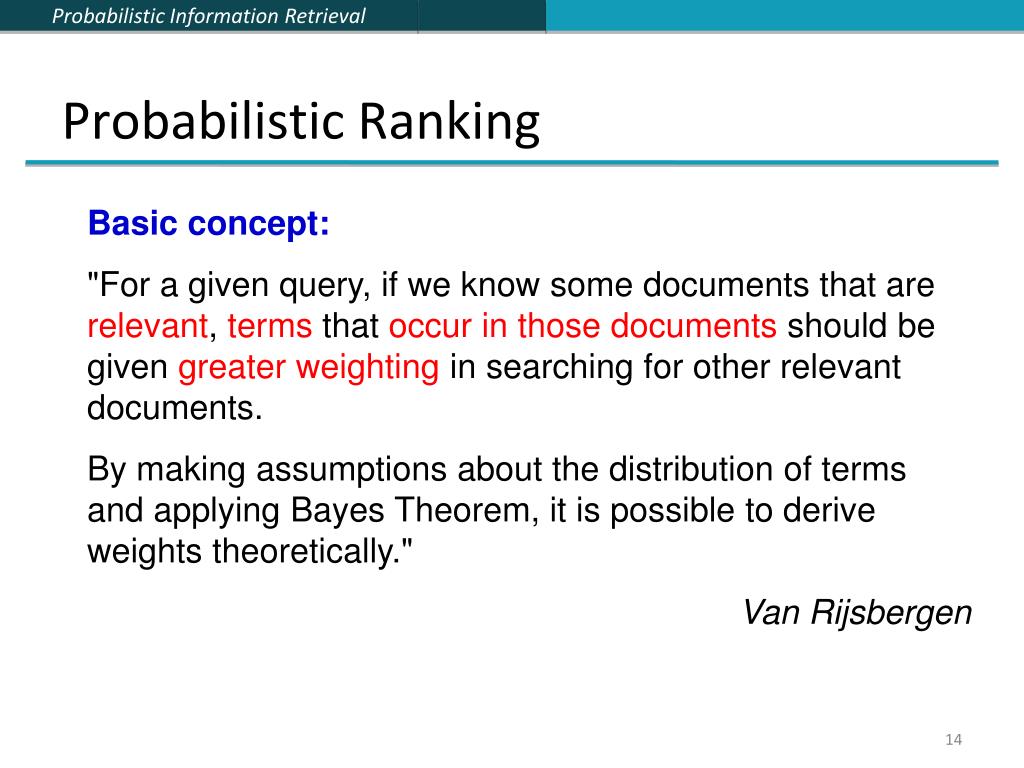 Probabilistic Information Retrieval

Probabilistic Ranking

Basic concept:

"For a given query, if we know some documents that are relevant, terms that occur in those documents should be given greater weighting in searching for other relevant documents.

By making assumptions about the distribution of terms and applying Bayes Theorem, it is possible to derive weights theoretically."

Van Rijsbergen

14